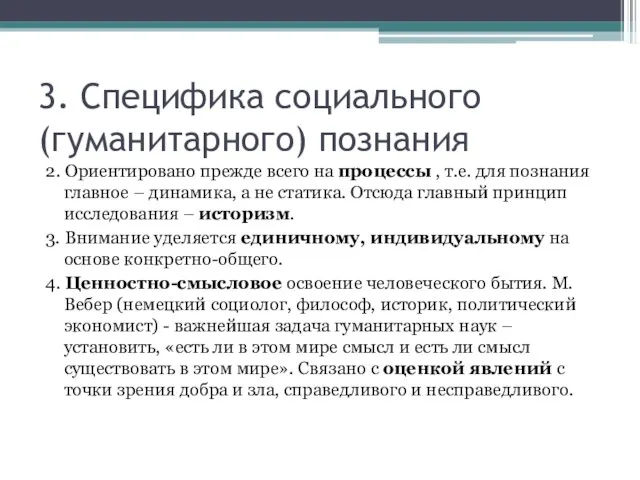 3. Специфика социального (гуманитарного) познания

2. Ориентировано прежде всего на процессы , т.е. для познания главное – динамика, а не статика. Отсюда главный принцип исследования – историзм.

3. Внимание уделяется единичному, индивидуальному на основе конкретно-общего.

4. Ценностно-смысловое освоение человеческого бытия. М. Вебер (немецкий социолог, философ, историк, политический экономист) - важнейшая задача гуманитарных наук – установить, «есть ли в этом мире смысл и есть ли смысл существовать в этом мире». Связано с оценкой явлений с точки зрения добра и зла, справедливого и несправедливого.